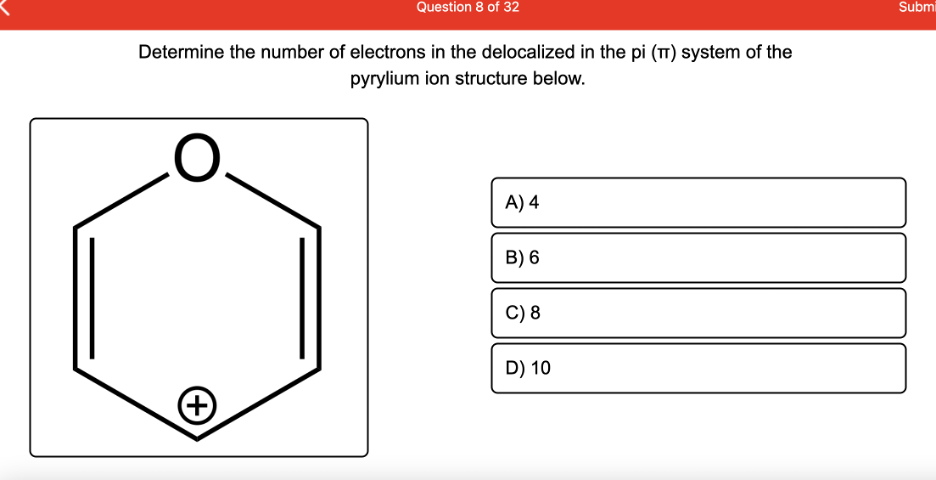 Question 8 of 32

Subm

Determine the number of electrons in the delocalized in the pi (π) system of the pyrylium ion structure below.

O

+

A) 4

B) 6

C) 8

D) 10